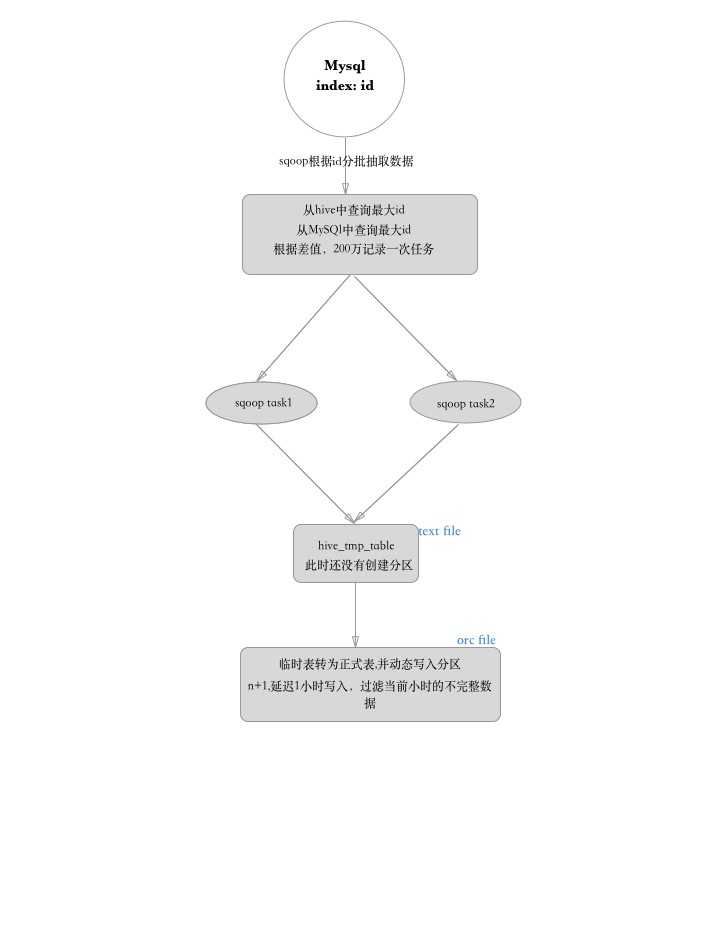 Mysql
index: id

sqoop根据id分批抽取数据

从hive中查询最大id
从MySQl中查询最大id
根据差值，200万记录一次任务

sqoop task1

sqoop task2

text file

hive_tmp_table
此时还没有创建分区

orc file

临时表转为正式表,并动态写入分区
n+1,延迟1小时写入，过滤当前小时的不完整数据